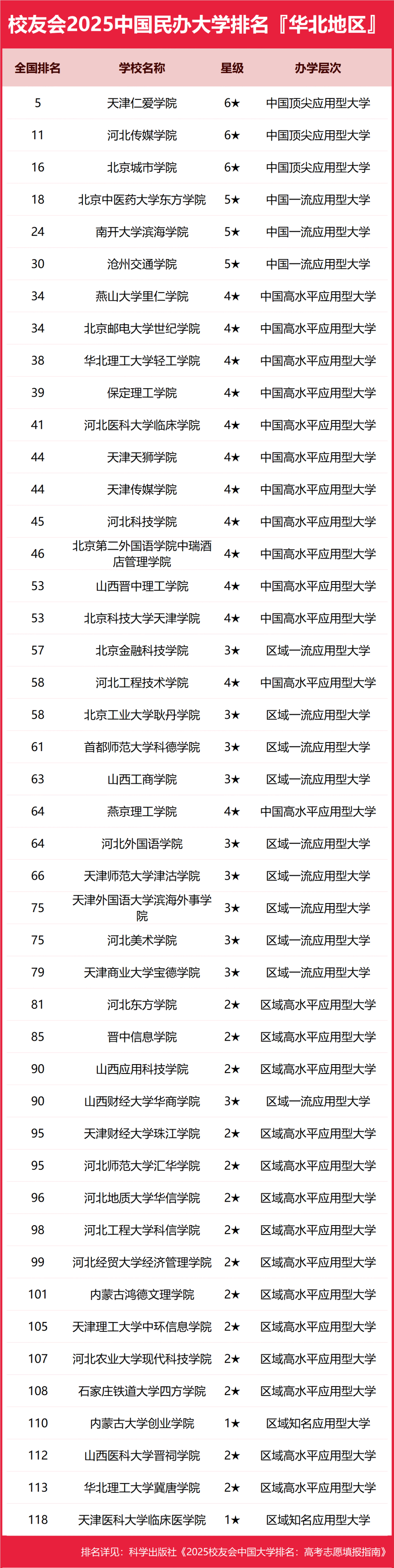 校友会2025中国民办大学排名『华北地区』

| 全国排名 | 学校名称 | 星级 | 办学层次 |
|---|---|---|---|
| 5 | 天津仁爱学院 | 6★ | 中国顶尖应用型大学 |
| 11 | 河北传媒学院 | 6★ | 中国顶尖应用型大学 |
| 16 | 北京城市学院 | 6★ | 中国顶尖应用型大学 |
| 18 | 北京中医药大学东方学院 | 5★ | 中国一流应用型大学 |
| 24 | 南开大学滨海学院 | 5★ | 中国一流应用型大学 |
| 30 | 沧州交通学院 | 5★ | 中国一流应用型大学 |
| 34 | 燕山大学里仁学院 | 4★ | 中国高水平应用型大学 |
| 34 | 北京邮电大学世纪学院 | 4★ | 中国高水平应用型大学 |
| 38 | 华北理工大学轻工学院 | 4★ | 中国高水平应用型大学 |
| 39 | 保定理工学院 | 4★ | 中国高水平应用型大学 |
| 41 | 河北医科大学临床学院 | 4★ | 中国高水平应用型大学 |
| 44 | 天津天狮学院 | 4★ | 中国高水平应用型大学 |
| 44 | 天津传媒学院 | 4★ | 中国高水平应用型大学 |
| 45 | 河北科技学院 | 4★ | 中国高水平应用型大学 |
| 46 | 北京第二外国语学院中瑞酒店管理学院 | 4★ | 中国高水平应用型大学 |
| 53 | 山西晋中理工学院 | 4★ | 中国高水平应用型大学 |
| 53 | 北京科技大学天津学院 | 4★ | 中国高水平应用型大学 |
| 57 | 北京金融科技学院 | 3★ | 区域一流应用型大学 |
| 58 | 河北工程技术学院 | 4★ | 中国高水平应用型大学 |
| 58 | 北京工业大学耿丹学院 | 3★ | 区域一流应用型大学 |
| 61 | 首都师范大学科德学院 | 3★ | 区域一流应用型大学 |
| 63 | 山西工商学院 | 3★ | 区域一流应用型大学 |
| 64 | 燕京理工学院 | 4★ | 中国高水平应用型大学 |
| 64 | 河北外国语学院 | 3★ | 区域一流应用型大学 |
| 66 | 天津师范大学津沽学院 | 3★ | 区域一流应用型大学 |
| 75 | 天津外国语大学滨海外事学院 | 3★ | 区域一流应用型大学 |
| 75 | 河北美术学院 | 3★ | 区域一流应用型大学 |
| 79 | 天津商业大学宝德学院 | 3★ | 区域一流应用型大学 |
| 81 | 河北东方学院 | 2★ | 区域高水平应用型大学 |
| 85 | 晋中信息学院 | 2★ | 区域高水平应用型大学 |
| 90 | 山西应用科技学院 | 2★ | 区域高水平应用型大学 |
| 90 | 山西财经大学华商学院 | 3★ | 区域一流应用型大学 |
| 95 | 天津财经大学珠江学院 | 2★ | 区域高水平应用型大学 |
| 95 | 河北师范大学汇华学院 | 2★ | 区域高水平应用型大学 |
| 96 | 河北地质大学华信学院 | 2★ | 区域高水平应用型大学 |
| 98 | 河北工程大学科信学院 | 2★ | 区域高水平应用型大学 |
| 99 | 河北经贸大学经济管理学院 | 2★ | 区域高水平应用型大学 |
| 101 | 内蒙古鸿德文理学院 | 2★ | 区域高水平应用型大学 |
| 105 | 天津理工大学中环信息学院 | 2★ | 区域高水平应用型大学 |
| 107 | 河北农业大学现代科技学院 | 2★ | 区域高水平应用型大学 |
| 108 | 石家庄铁道大学四方学院 | 2★ | 区域高水平应用型大学 |
| 110 | 内蒙古大学创业学院 | 1★ | 区域知名应用型大学 |
| 112 | 山西医科大学晋祠学院 | 2★ | 区域高水平应用型大学 |
| 113 | 华北理工大学冀唐学院 | 2★ | 区域高水平应用型大学 |
| 118 | 天津医科大学临床医学院 | 1★ | 区域知名应用型大学 |

排名详见：科学出版社《2025校友会中国大学排名：高考志愿填报指南》